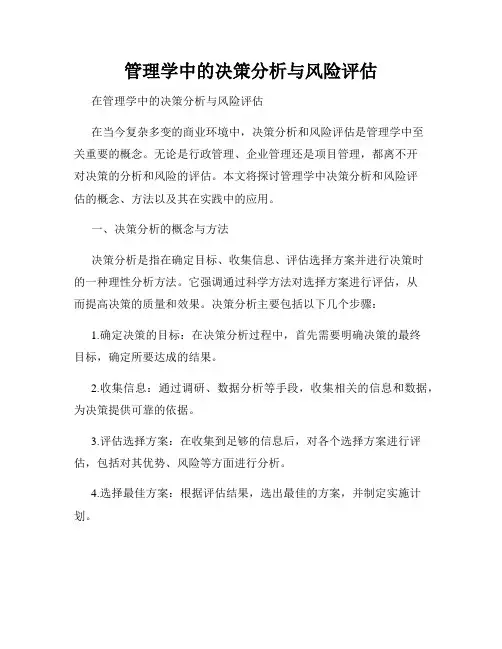 管理学中的决策分析与风险评估

在管理学中的决策分析与风险评估

在当今复杂多变的商业环境中，决策分析和风险评估是管理学中至关重要的概念。无论是行政管理、企业管理还是项目管理，都离不开对决策的分析和风险的评估。本文将探讨管理学中决策分析和风险评估的概念、方法以及其在实践中的应用。

一、决策分析的概念与方法

决策分析是指在确定目标、收集信息、评估选择方案并进行决策时的一种理性分析方法。它强调通过科学方法对选择方案进行评估，从而提高决策的质量和效果。决策分析主要包括以下几个步骤：

1.确定决策的目标：在决策分析过程中，首先需要明确决策的最终目标，确定所要达成的结果。

2.收集信息：通过调研、数据分析等手段，收集相关的信息和数据，为决策提供可靠的依据。

3.评估选择方案：在收集到足够的信息后，对各个选择方案进行评估，包括对其优势、风险等方面进行分析。

4.选择最佳方案：根据评估结果，选出最佳的方案，并制定实施计划。